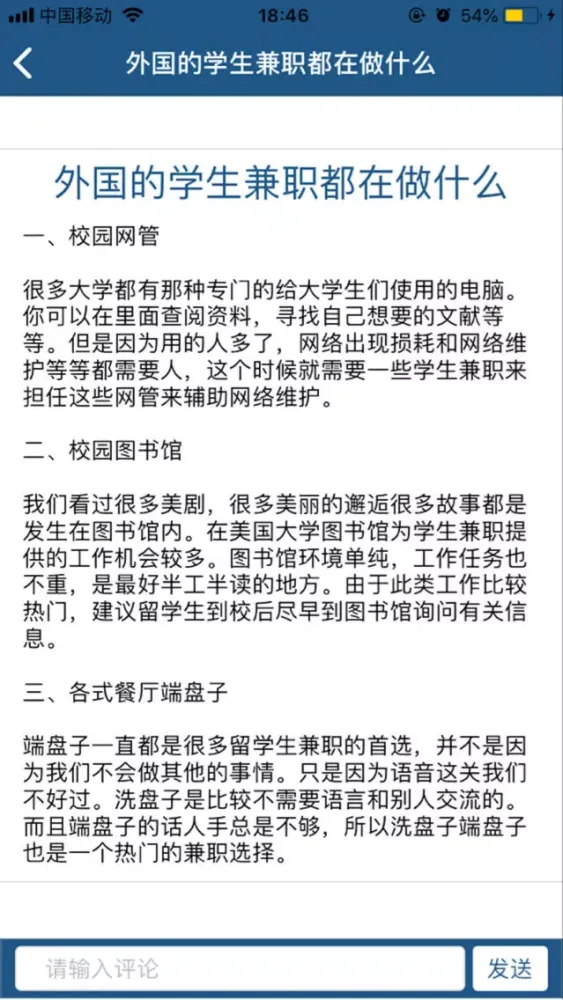 中国移动 18:46 54%

外国的学生兼职都在做什么

外国的学生兼职都在做什么

一、校园网管

很多大学都有那种专门的给大学生们使用的电脑。你可以在里面查阅资料，寻找自己想要的文献等等。但是因为用的人多了，网络出现损耗和网络维护等等都需要人，这个时候就需要一些学生兼职来担任这些网管来辅助网络维护。

二、校园图书馆

我们看过很多美剧，很多美丽的邂逅很多故事都是发生在图书馆内。在美国大学图书馆为学生兼职提供的工作机会较多。图书馆环境单纯，工作任务也不重，是最好半工半读的地方。由于此类工作比较热门，建议留学生到校后尽早到图书馆询问有关信息。

三、各式餐厅端盘子

端盘子一直都是很多留学生兼职的首选，并不是因为我们不会做其他的事情。只是因为语音这关我们不好过。洗盘子是比较不需要语言和别人交流的。而且端盘子的话人手总是不够，所以洗盘子端盘子也是一个热门的兼职选择。

请输入评论

发送